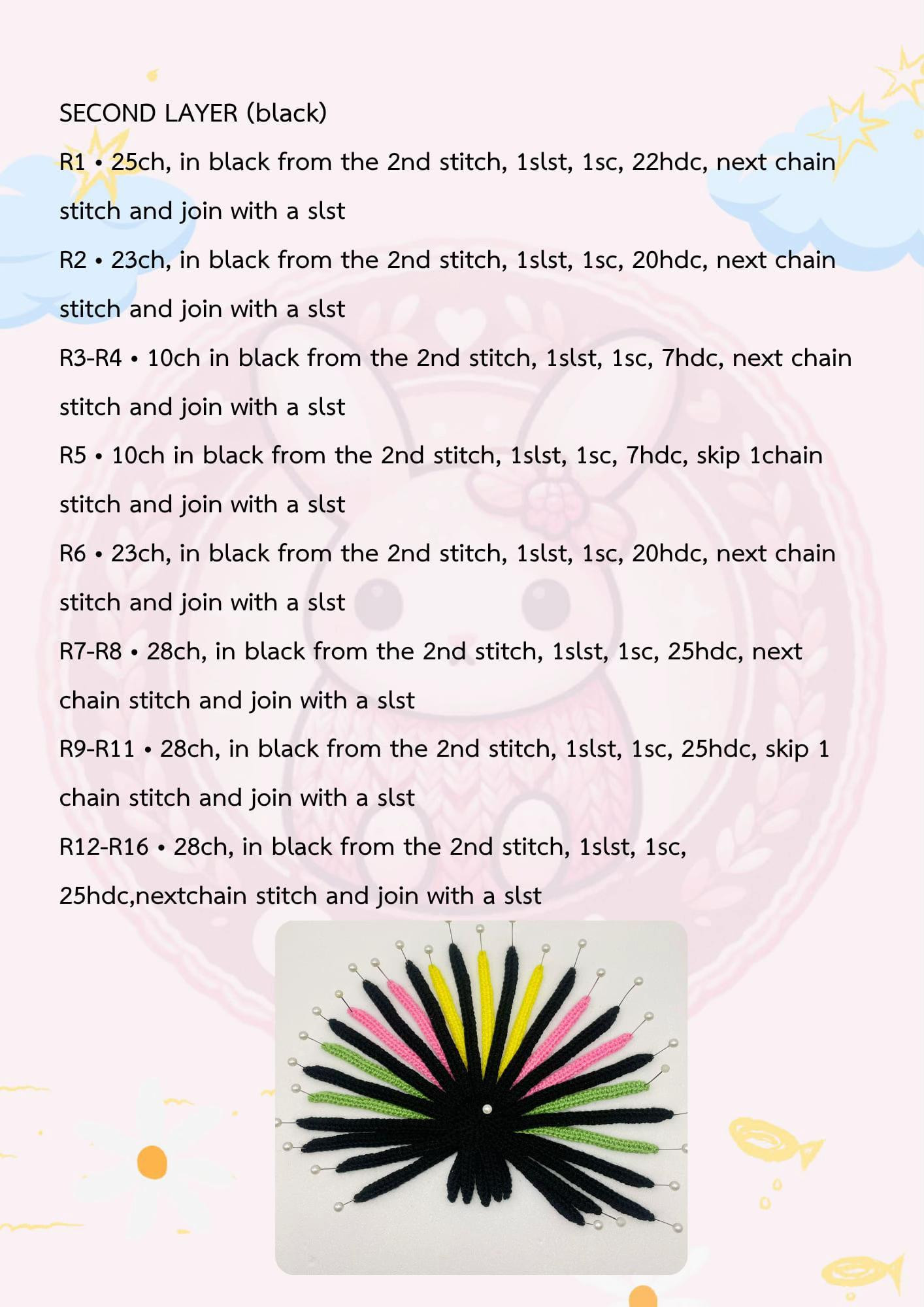 SECOND LAYER (black)

R1 • 25ch, in black from the 2nd stitch, 1slst, 1sc, 22hdc, next chain stitch and join with a slst

R2 • 23ch, in black from the 2nd stitch, 1slst, 1sc, 20hdc, next chain stitch and join with a slst

R3-R4 • 10ch in black from the 2nd stitch, 1slst, 1sc, 7hdc, next chain stitch and join with a slst

R5 • 10ch in black from the 2nd stitch, 1slst, 1sc, 7hdc, skip 1chain stitch and join with a slst

R6 • 23ch, in black from the 2nd stitch, 1slst, 1sc, 20hdc, next chain stitch and join with a slst

R7-R8 • 28ch, in black from the 2nd stitch, 1slst, 1sc, 25hdc, next chain stitch and join with a slst

R9-R11 • 28ch, in black from the 2nd stitch, 1slst, 1sc, 25hdc, skip 1 chain stitch and join with a slst

R12-R16 • 28ch, in black from the 2nd stitch, 1slst, 1sc, 25hdc,nextchain stitch and join with a slst